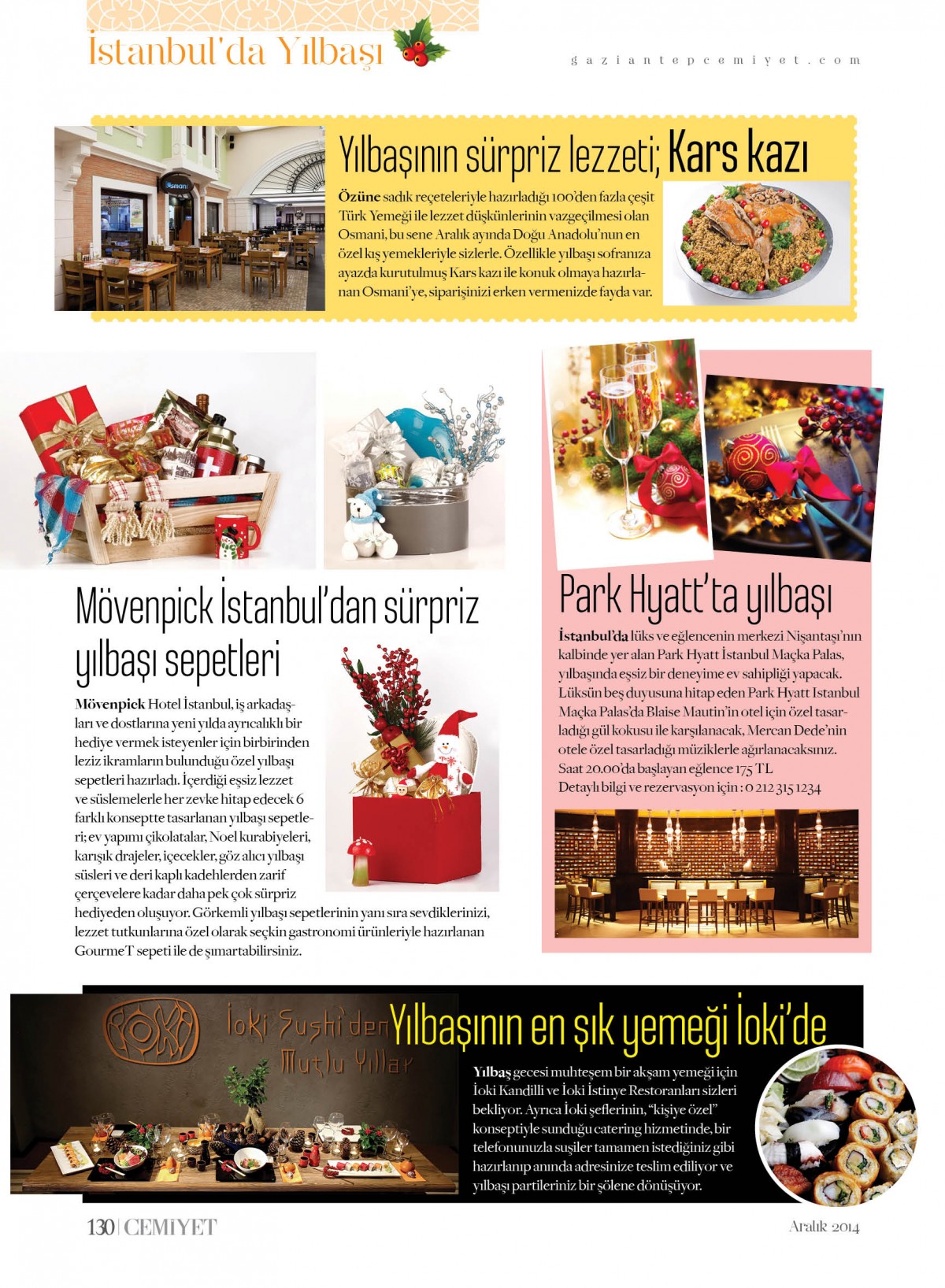 İstanbul'da Yılbaşı

gaziantepcemiyet.com

Osmani

Yılbaşının sürpriz lezzeti; Kars kazı

Özüne sadık reçeteleriyle hazırladığı 100'den fazla çeşit Türk Yemeği ile lezzet düşkünlerinin vazgeçilmesi olan Osmani, bu sene Aralık ayında Doğu Anadolu'nun en özel kış yemekleriyle sizlerle. Özellikle yılbaşı sofranıza ayazda kurutulmuş Kars kazı ile konuk olmaya hazırlanan Osmani'ye, siparişinizi erken vermenizde fayda var.

Mövenpick İstanbul'dan sürpriz yılbaşı sepetleri

Mövenpick Hotel İstanbul, iş arkadaşları ve dostlarına yeni yılda ayrıcalıklı bir hediye vermek isteyenler için birbirinden leziz ikramların bulunduğu özel yılbaşı sepetleri hazırladı. İçerdiği eşsiz lezzet ve süslemelerle her zevke hitap edecek 6 farklı konseptte tasarlanan yılbaşı sepetleri; ev yapımı çikolatalar, Noel kurabiyeleri, karışık drajeler, içecekler, göz alıcı yılbaşı süsleri ve deri kaplı kadehlerden zarif çerçevelere kadar daha pek çok sürpriz hediyeden oluşuyor. Görkemli yılbaşı sepetlerinin yanı sıra sevdiklerinizi, lezzet tutkunlarına özel olarak seçkin gastronomi ürünleriyle hazırlanan GourmeT sepeti ile de şımartabilirsiniz.

Park Hyatt'ta yılbaşı

İstanbul'da lüks ve eğlencenin merkezi Nişantaşı'nın kalbinde yer alan Park Hyatt İstanbul Maçka Palas, yılbaşında eşsiz bir deneyime ev sahipliği yapacak. Lüksün beş duyusuna hitap eden Park Hyatt Istanbul Maçka Palas'da Blaise Mautin'in otel için özel tasarladığı gül kokusu ile karşılanacak, Mercan Dede'nin otele özel tasarladığı müziklerle ağırlanacaksınız. Saat 20.00'da başlayan eğlence 175 TL
Detaylı bilgi ve rezervasyon için : 0 212 315 1234

İOKİ İoki Sushi'den Mutlu Yıllar

Yılbaşının en şık yemeği İoki'de

Yılbaş gecesi muhteşem bir akşam yemeği için İoki Kandilli ve İoki İstinye Restoranları sizleri bekliyor. Ayrıca İoki şeflerinin, "kişiye özel" konseptiyle sunduğu catering hizmetinde, bir telefonunuzla suşiler tamamen istediğiniz gibi hazırlanıp anında adresinize teslim ediliyor ve yılbaşı partileriniz bir şölene dönüşüyor.

130 | CEMİYET

Aralık 2014